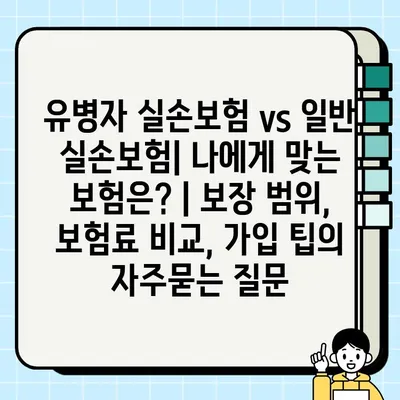 유병자 실손보험 vs 일반 실손보험| 나에게 맞는 보험은? | 보장 범위, 보험료 비교, 가입 팁의 자주묻는 질문